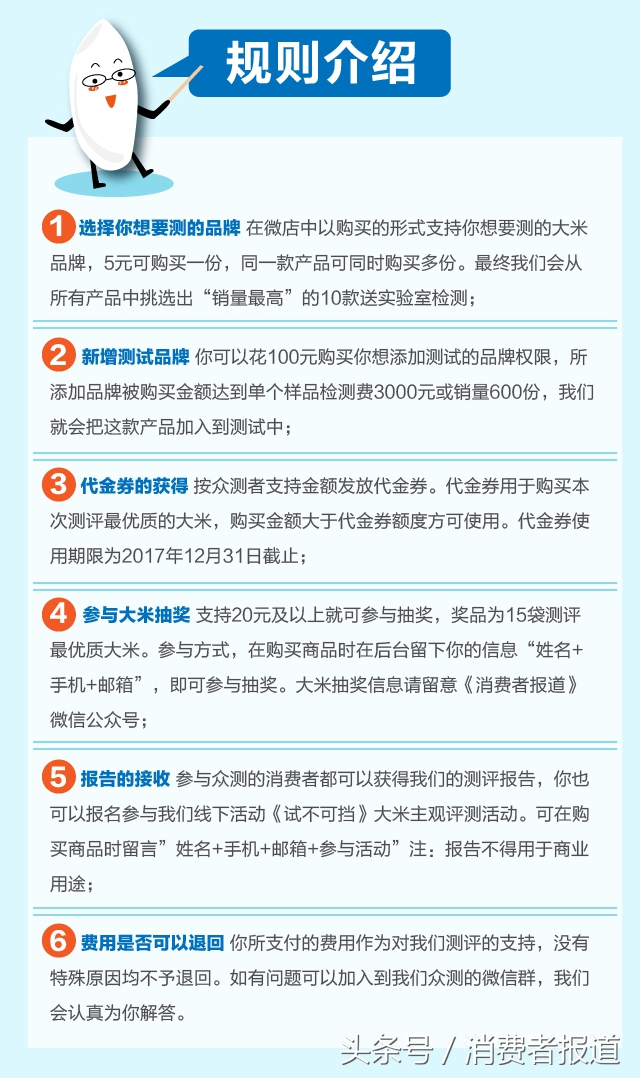 规则介绍

1 选择你想要测的品牌 在微店中以购买的形式支持你想要测的大米品牌，5元可购买一份，同一款产品可同时购买多份。最终我们会从所有产品中挑选出“销量最高”的10款送实验室检测；

2 新增测试品牌 你可以花100元购买你想添加测试的品牌权限，所添加品牌被购买金额达到单个样品检测费3000元或销量600份，我们就会把这款产品加入到测试中；

3 代金券的获得 按众测者支持金额发放代金券。代金券用于购买本次测评最优质的大米，购买金额大于代金券额度方可使用。代金券使用期限为2017年12月31日截止；

4 参与大米抽奖 支持20元及以上就可参与抽奖，奖品为15袋测评最优质大米。参与方式，在购买商品时在后台留下你的信息“姓名+手机+邮箱”，即可参与抽奖。大米抽奖信息请留意《消费者报道》微信公众号；

5 报告的接收 参与众测的消费者都可以获得我们的测评报告，你也可以报名参与我们线下活动《试不可挡》大米主观评测活动。可在购买商品时留言”姓名+手机+邮箱+参与活动”注：报告不得用于商业用途；

6 费用是否可以退回 你所支付的费用作为对我们测评的支持，没有特殊原因均不予退回。如有问题可以加入到我们众测的微信群，我们会认真为你解答。

头条号 / 消费者报道